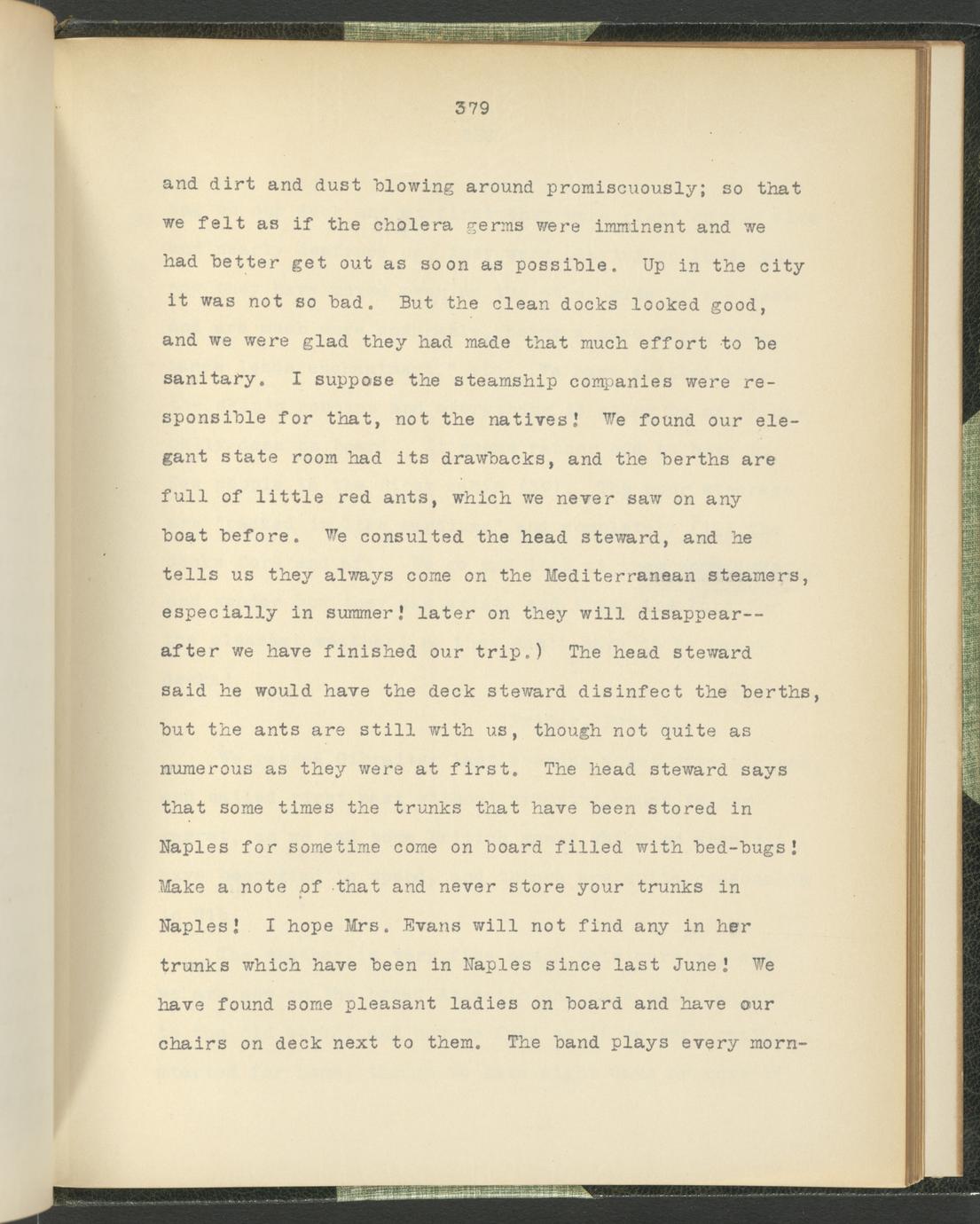 379

and dirt and dust blowing around promiscuously; so that we felt as if the cholera germs were imminent and we had better get out as soon as possible. Up in the city it was not so bad. But the clean docks looked good, and we were glad they had made that much effort to be sanitary. I suppose the steamship companies were responsible for that, not the natives! We found our elegant state room had its drawbacks, and the berths are full of little red ants, which we never saw on any boat before. We consulted the head steward, and he tells us they always come on the Mediterranean steamers, especially in summer! later on they will disappear--after we have finished our trip.) The head steward said he would have the deck steward disinfect the berths, but the ants are still with us, though not quite as numerous as they were at first. The head steward says that some times the trunks that have been stored in Naples for sometime come on board filled with bed-bugs! Make a note of that and never store your trunks in Naples! I hope Mrs. Evans will not find any in her trunks which have been in Naples since last June! We have found some pleasant ladies on board and have our chairs on deck next to them. The band plays every morn-